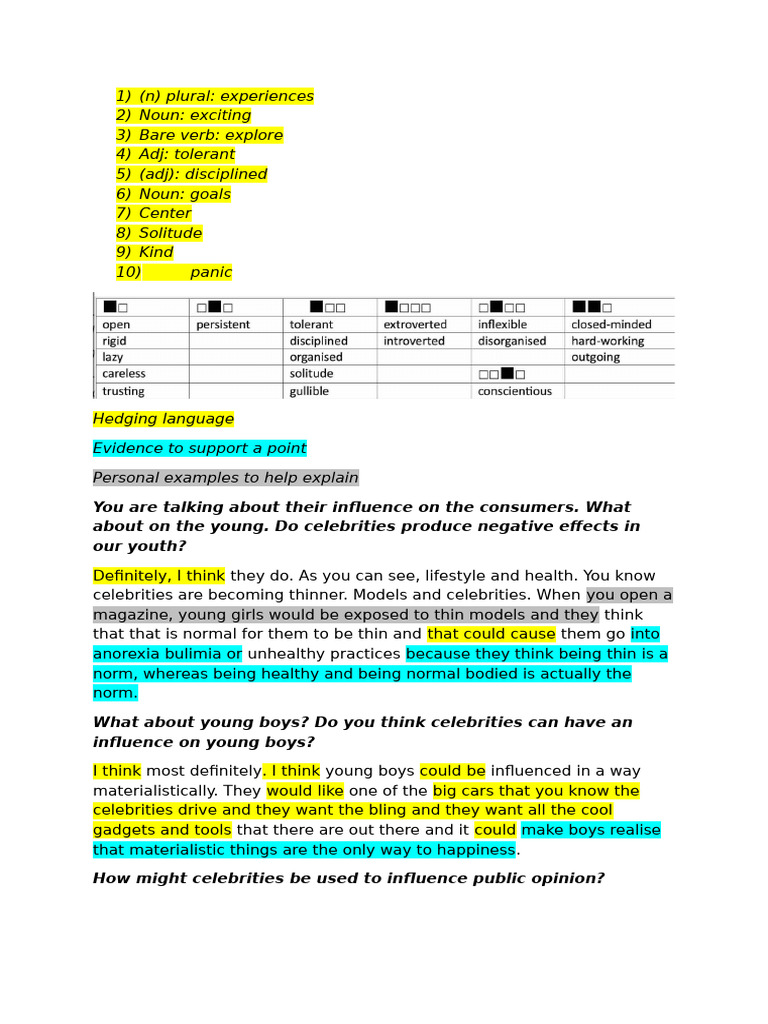 1) (n) plural: experiences
2) Noun: exciting
3) Bare verb: explore
4) Adj: tolerant
5) (adj): disciplined
6) Noun: goals
7) Center
8) Solitude
9) Kind
10) panic

| ■□ | □■□ | ■□□ | ■□□□ | □■□□ | ■■□ |
|---|---|---|---|---|---|
| open | persistent | tolerant | extroverted | inflexible | closed-minded |
| rigid | | disciplined | introverted | disorganised | hard-working |
| lazy | | organised | | | outgoing |
| careless | | solitude | | □□■□ | |
| trusting | | gullible | | conscientious | |

Hedging language

Evidence to support a point

Personal examples to help explain

You are talking about their influence on the consumers. What about on the young. Do celebrities produce negative effects in our youth?

Definitely, I think they do. As you can see, lifestyle and health. You know celebrities are becoming thinner. Models and celebrities. When you open a magazine, young girls would be exposed to thin models and they think that that is normal for them to be thin and that could cause them go into anorexia bulimia or unhealthy practices because they think being thin is a norm, whereas being healthy and being normal bodied is actually the norm.

What about young boys? Do you think celebrities can have an influence on young boys?

I think most definitely. I think young boys could be influenced in a way materialistically. They would like one of the big cars that you know the celebrities drive and they want the bling and they want all the cool gadgets and tools that there are out there and it could make boys realise that materialistic things are the only way to happiness.

How might celebrities be used to influence public opinion?